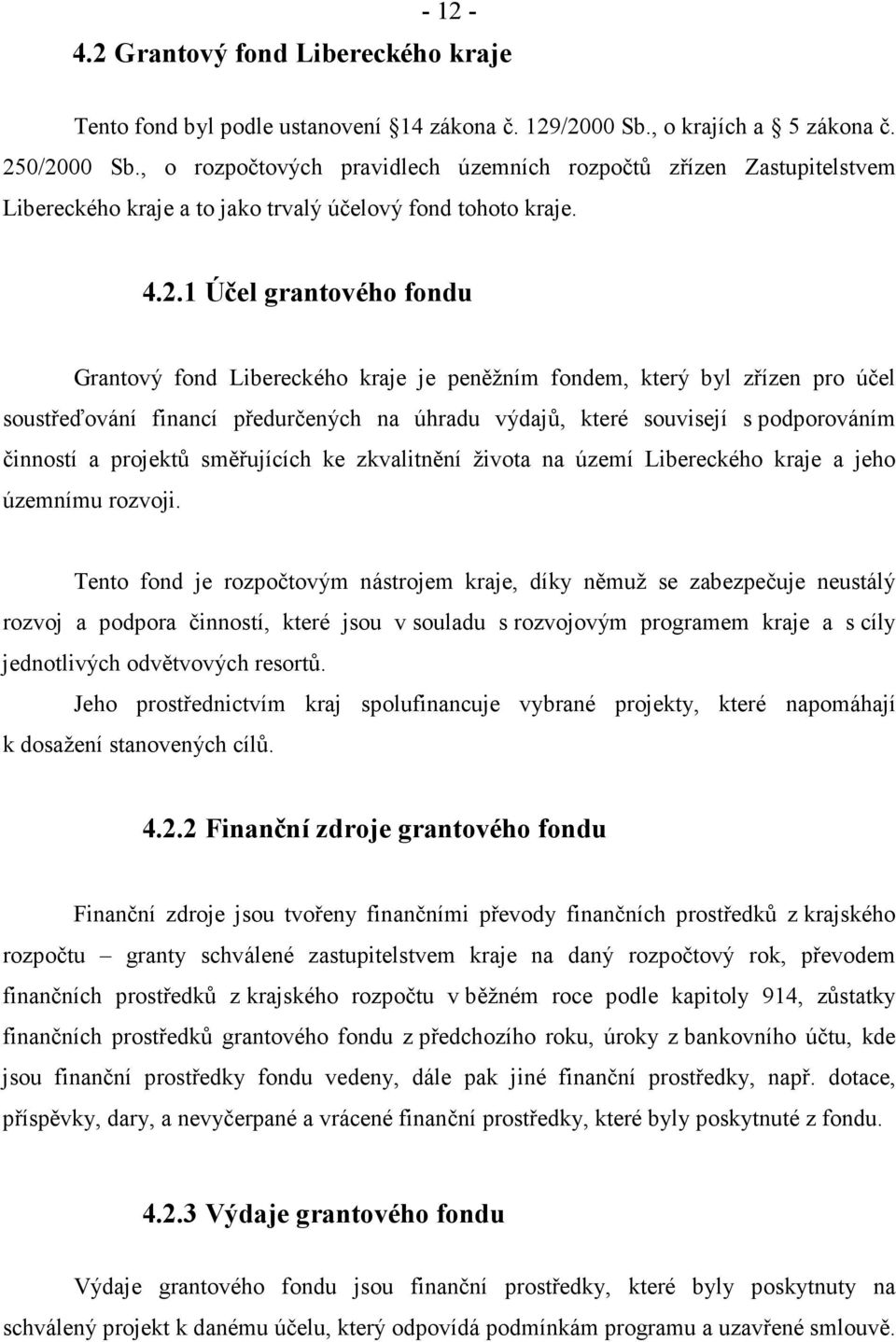 - 12 -

4.2 Grantový fond Libereckého kraje

Tento fond byl podle ustanovení 14 zákona č. 129/2000 Sb., o krajích a 5 zákona č. 250/2000 Sb., o rozpočtových pravidlech územních rozpočtů zřízen Zastupitelstvem Libereckého kraje a to jako trvalý účelový fond tohoto kraje.

4.2.1 Účel grantového fondu

Grantový fond Libereckého kraje je peněžním fondem, který byl zřízen pro účel soustřeďování financí předurčených na úhradu výdajů, které souvisejí s podporováním činností a projektů směřujících ke zkvalitnění života na území Libereckého kraje a jeho územnímu rozvoji.

Tento fond je rozpočtovým nástrojem kraje, díky němuž se zabezpečuje neustálý rozvoj a podpora činností, které jsou v souladu s rozvojovým programem kraje a s cíly jednotlivých odvětvových resortů.
Jeho prostřednictvím kraj spolufinancuje vybrané projekty, které napomáhají k dosažení stanovených cílů.

4.2.2 Finanční zdroje grantového fondu

Finanční zdroje jsou tvořeny finančními převody finančních prostředků z krajského rozpočtu – granty schválené zastupitelstvem kraje na daný rozpočtový rok, převodem finančních prostředků z krajského rozpočtu v běžném roce podle kapitoly 914, zůstatky finančních prostředků grantového fondu z předchozího roku, úroky z bankovního účtu, kde jsou finanční prostředky fondu vedeny, dále pak jiné finanční prostředky, např. dotace, příspěvky, dary, a nevyčerpané a vrácené finanční prostředky, které byly poskytnuté z fondu.

4.2.3 Výdaje grantového fondu

Výdaje grantového fondu jsou finanční prostředky, které byly poskytnuty na schválený projekt k danému účelu, který odpovídá podmínkám programu a uzavřené smlouvě.